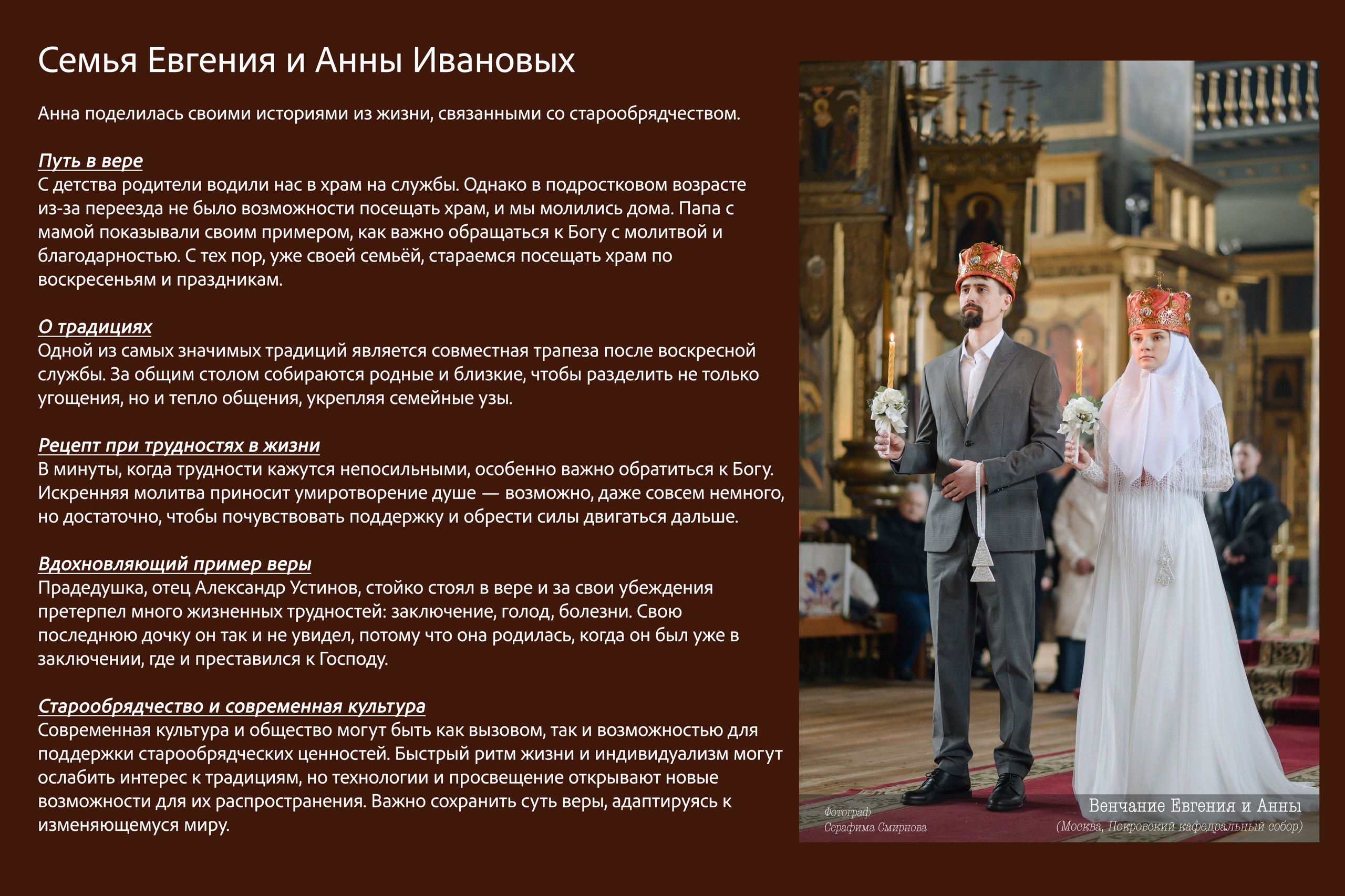 Семья Евгения и Анны Ивановых

Анна поделилась своими историями из жизни, связанными со старообрядчеством.

Путь в вере
С детства родители водили нас в храм на службы. Однако в подростковом возрасте из-за переезда не было возможности посещать храм, и мы молились дома. Папа с мамой показывали своим примером, как важно обращаться к Богу с молитвой и благодарностью. С тех пор, уже своей семьёй, стараемся посещать храм по воскресеньям и праздникам.

О традициях
Одной из самых значимых традиций является совместная трапеза после воскресной службы. За общим столом собираются родные и близкие, чтобы разделить не только угощения, но и тепло общения, укрепляя семейные узы.

Рецепт при трудностях в жизни
В минуты, когда трудности кажутся непосильными, особенно важно обратиться к Богу. Искренняя молитва приносит умиротворение душе — возможно, даже совсем немного, но достаточно, чтобы почувствовать поддержку и обрести силы двигаться дальше.

Вдохновляющий пример веры
Прадедушка, отец Александр Устинов, стойко стоял в вере и за свои убеждения претерпел много жизненных трудностей: заключение, голод, болезни. Свою последнюю дочку он так и не увидел, потому что она родилась, когда он был уже в заключении, где и преставился к Господу.

Старообрядчество и современная культура
Современная культура и общество могут быть как вызовом, так и возможностью для поддержки старообрядческих ценностей. Быстрый ритм жизни и индивидуализм могут ослабить интерес к традициям, но технологии и просвещение открывают новые возможности для их распространения. Важно сохранить суть веры, адаптируясь к изменяющемуся миру.

Фотограф
Серафима Смирнова

Венчание Евгения и Анны
(Москва, Покровский кафедральный собор)